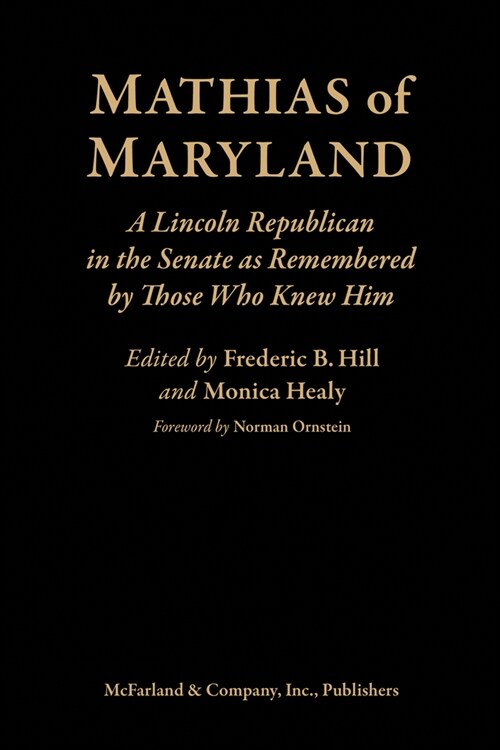 MATHIAS of MARYLAND

A Lincoln Republican in the Senate as Remembered by Those Who Knew Him

Edited by Frederic B. Hill and Monica Healy

Foreword by Norman Ornstein

McFarland & Company, Inc., Publishers